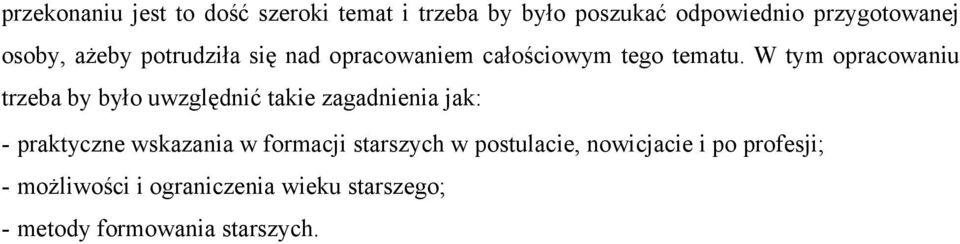 przekonaniu jest to dość szeroki temat i trzeba by było poszukać odpowiednio przygotowanej osoby, ażeby potrudziła się nad opracowaniem całościowym tego tematu. W tym opracowaniu trzeba by było uwzględnić takie zagadnienia jak:

- praktyczne wskazania w formacji starszych w postulacie, nowicjacie i po profesji;

- możliwości i ograniczenia wieku starszego;

- metody formowania starszych.